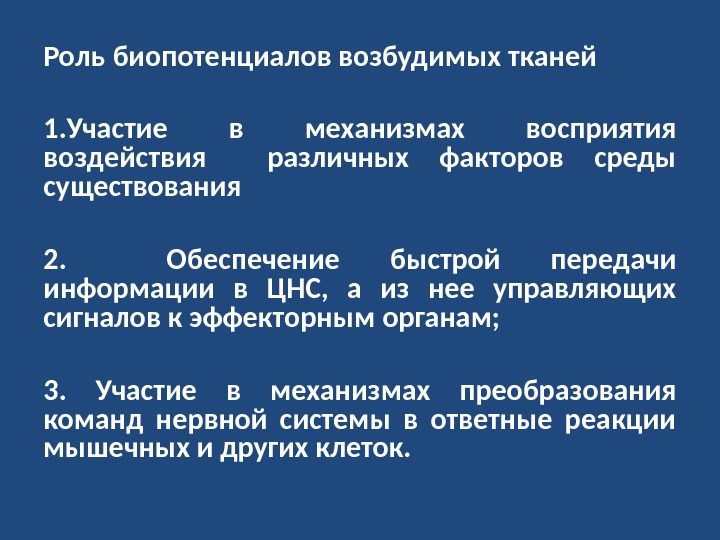 Роль биопотенциалов возбудимых тканей

1.Участие в механизмах восприятия воздействия различных факторов среды существования

2. Обеспечение быстрой передачи информации в ЦНС, а из нее управляющих сигналов к эффекторным органам;

3. Участие в механизмах преобразования команд нервной системы в ответные реакции мышечных и других клеток.